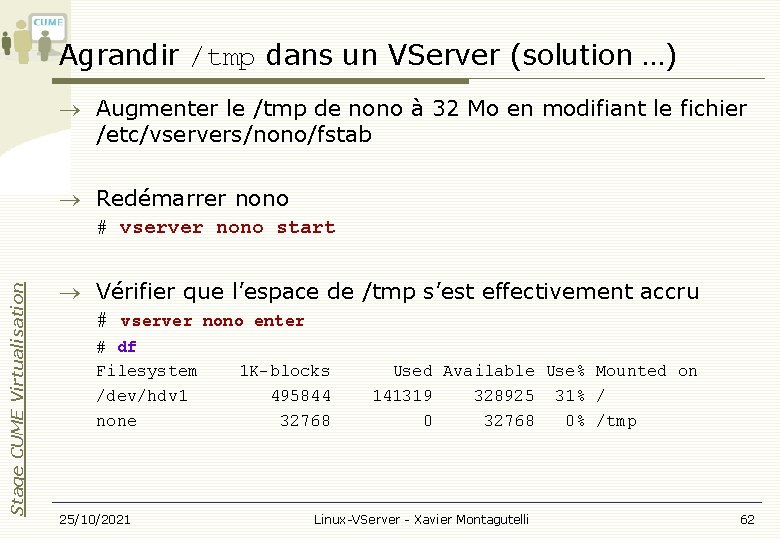 CUME

Agrandir /tmp dans un VServer (solution ...)

→ Augmenter le /tmp de nono à 32 Mo en modifiant le fichier /etc/vservers/nono/fstab

→ Redémarrer nono

# vserver nono start

→ Vérifier que l'espace de /tmp s'est effectivement accru

# vserver nono enter

# df

| Filesystem | 1K-blocks | Used | Available | Use% | Mounted on |
|---|---|---|---|---|---|
| /dev/hdv1 | 495844 | 141319 | 328925 | 31% | / |
| none | 32768 | 0 | 32768 | 0% | /tmp |

Stage CUME Virtualisation

25/10/2021 Linux-VServer - Xavier Montagutelli 62